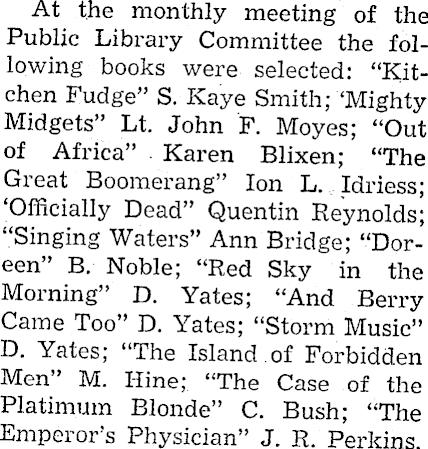 At the monthly meeting of the Public Library Committee the following books were selected: "Kitchen Fudge" S. Kaye Smith; 'Mighty Midgets" Lt. John F. Moyes; "Out of Africa" Karen Blixen; "The Great Boomerang" Ion L. Idriess; 'Officially Dead" Quentin Reynolds; "Singing Waters" Ann Bridge; "Doreen" B. Noble; "Red Sky in the Morning" D. Yates; "And Berry Came Too" D. Yates; "Storm Music" D. Yates; "The Island of Forbidden Men" M. Hine; "The Case of the Platimum Blonde" C. Bush; "The Emperor's Physician" J. R. Perkins.